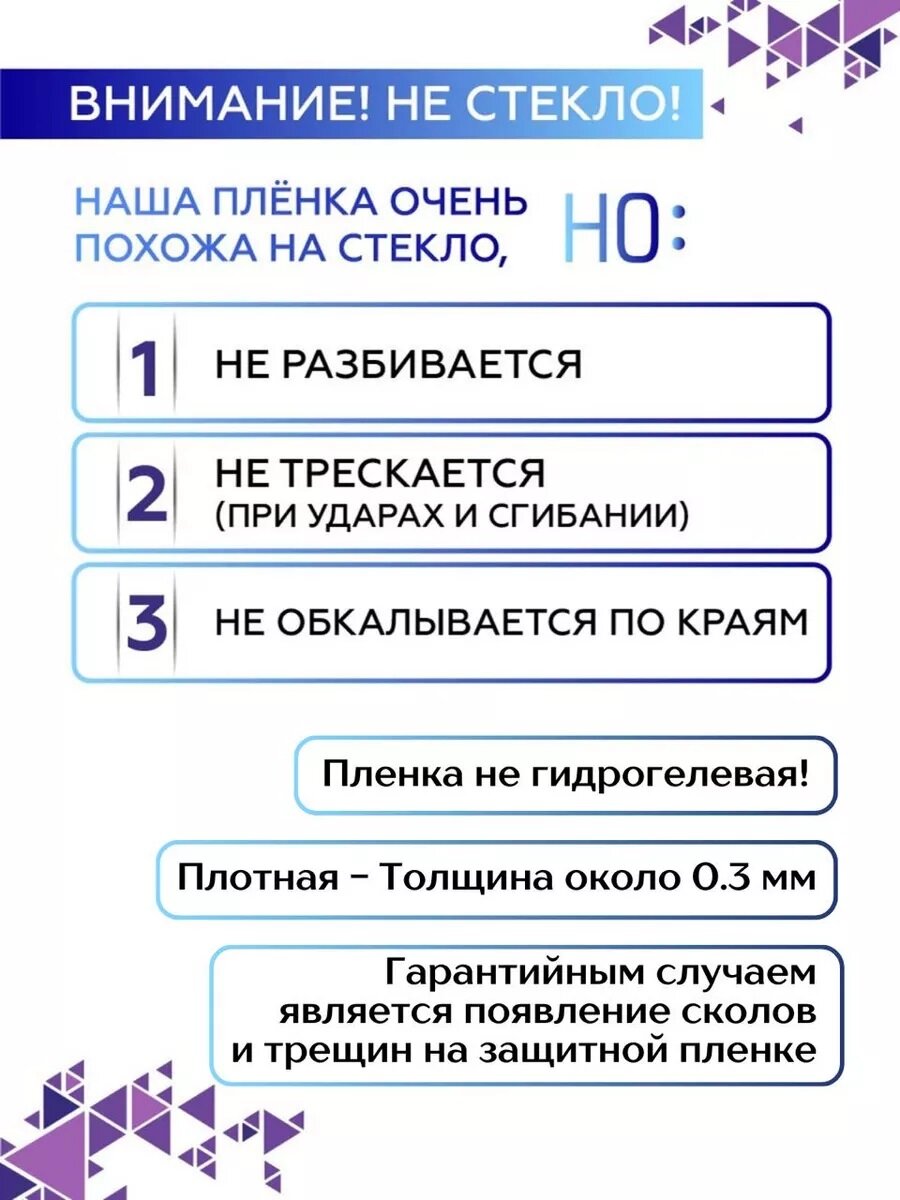 ВНИМАНИЕ! НЕ СТЕКЛО!

НАША ПЛЁНКА ОЧЕНЬ ПОХОЖА НА СТЕКЛО, НО:

1 НЕ РАЗБИВАЕТСЯ

2 НЕ ТРЕСКАЕТСЯ (ПРИ УДАРАХ И СГИБАНИИ)

3 НЕ ОБКАЛЫВАЕТСЯ ПО КРАЯМ

Пленка не гидрогелевая!

Плотная - Толщина около 0.3 мм

Гарантийным случаем является появление сколов и трещин на защитной пленке